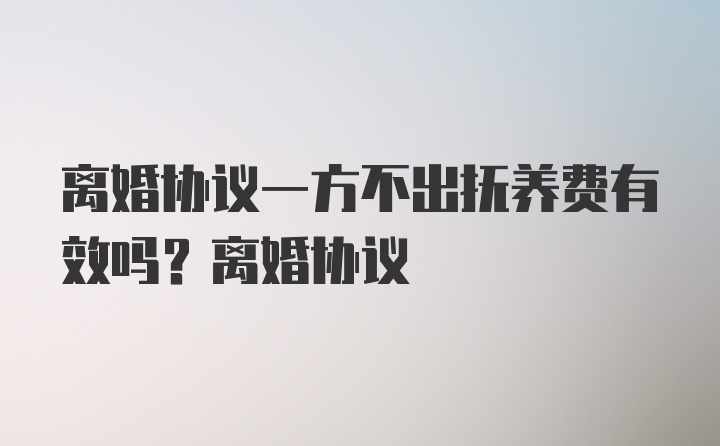 离婚协议一方不出抚养费有效吗？离婚协议